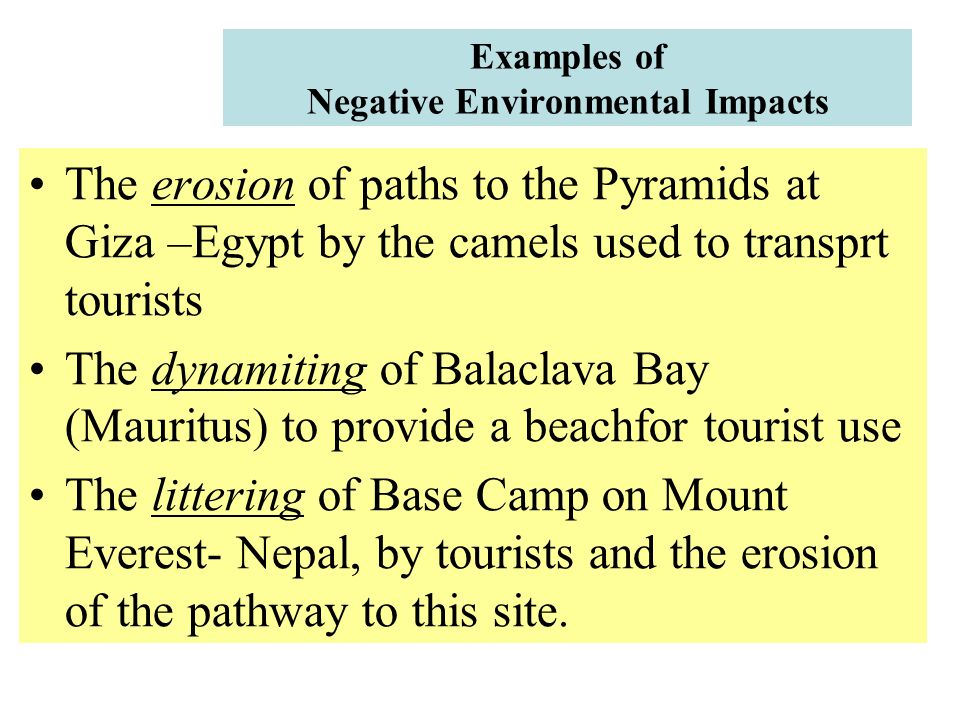 Examples of
Negative Environmental Impacts

• The erosion of paths to the Pyramids at Giza –Egypt by the camels used to transprt tourists
• The dynamiting of Balaclava Bay (Mauritus) to provide a beachfor tourist use
• The littering of Base Camp on Mount Everest- Nepal, by tourists and the erosion of the pathway to this site.